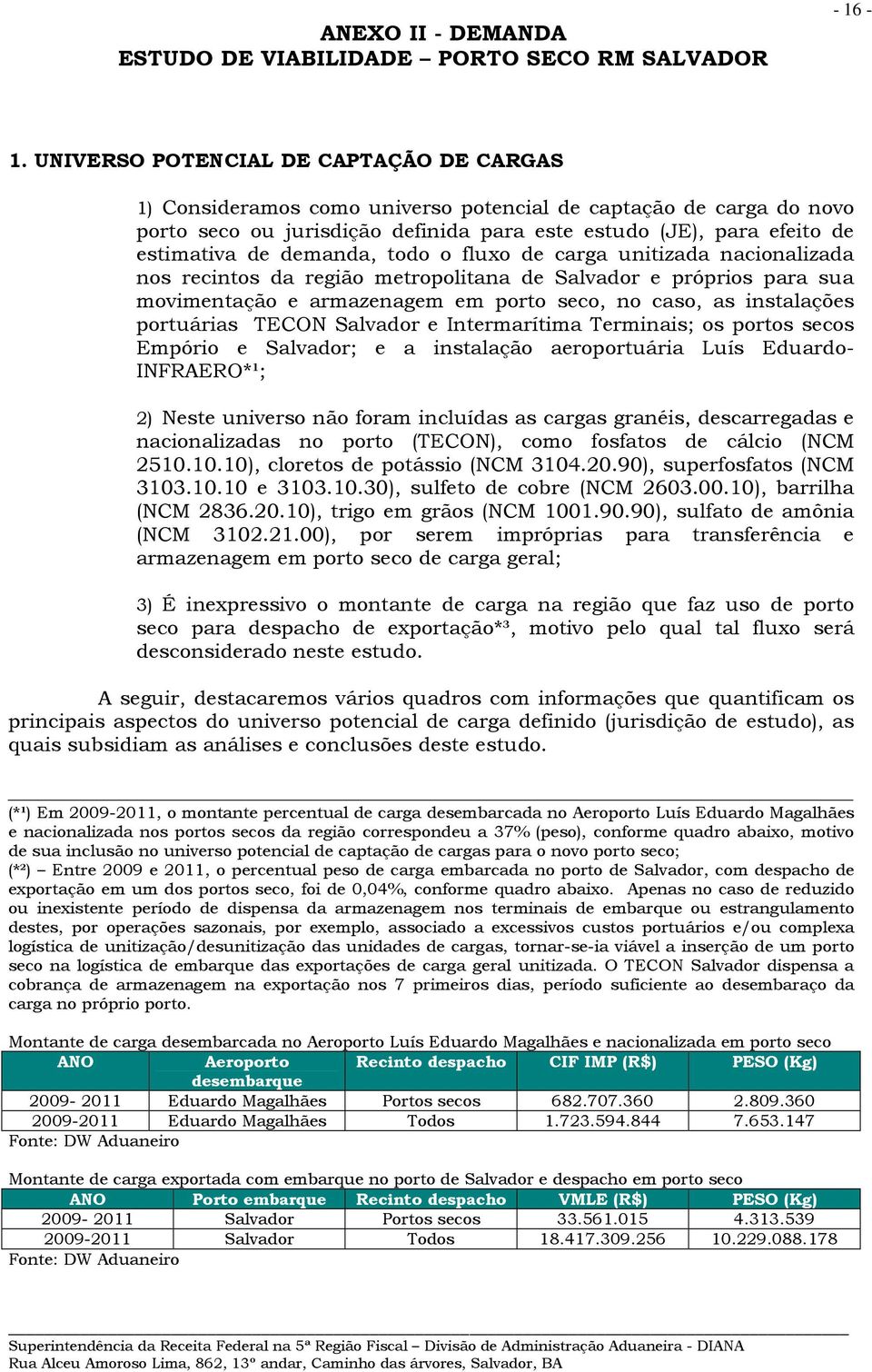 - 16 -

ANEXO II - DEMANDA
ESTUDO DE VIABILIDADE – PORTO SECO RM SALVADOR

1. UNIVERSO POTENCIAL DE CAPTAÇÃO DE CARGAS

1) Consideramos como universo potencial de captação de carga do novo porto seco ou jurisdição definida para este estudo (JE), para efeito de estimativa de demanda, todo o fluxo de carga unitizada nacionalizada nos recintos da região metropolitana de Salvador e próprios para sua movimentação e armazenagem em porto seco, no caso, as instalações portuárias TECON Salvador e Intermarítima Terminais; os portos secos Empório e Salvador; e a instalação aeroportuária Luís Eduardo-INFRAERO*¹;

2) Neste universo não foram incluídas as cargas granéis, descarregadas e nacionalizadas no porto (TECON), como fosfatos de cálcio (NCM 2510.10.10), cloretos de potássio (NCM 3104.20.90), superfosfatos (NCM 3103.10.10 e 3103.10.30), sulfeto de cobre (NCM 2603.00.10), barrilha (NCM 2836.20.10), trigo em grãos (NCM 1001.90.90), sulfato de amônia (NCM 3102.21.00), por serem impróprias para transferência e armazenagem em porto seco de carga geral;

3) É inexpressivo o montante de carga na região que faz uso de porto seco para despacho de exportação*³, motivo pelo qual tal fluxo será desconsiderado neste estudo.

A seguir, destacaremos vários quadros com informações que quantificam os principais aspectos do universo potencial de carga definido (jurisdição de estudo), as quais subsidiam as análises e conclusões deste estudo.

(*¹) Em 2009-2011, o montante percentual de carga desembarcada no Aeroporto Luís Eduardo Magalhães e nacionalizada nos portos secos da região correspondeu a 37% (peso), conforme quadro abaixo, motivo de sua inclusão no universo potencial de captação de cargas para o novo porto seco;
(*²) – Entre 2009 e 2011, o percentual peso de carga embarcada no porto de Salvador, com despacho de exportação em um dos portos seco, foi de 0,04%, conforme quadro abaixo. Apenas no caso de reduzido ou inexistente período de dispensa da armazenagem nos terminais de embarque ou estrangulamento destes, por operações sazonais, por exemplo, associado a excessivos custos portuários e/ou complexa logística de unitização/desunitização das unidades de cargas, tornar-se-ia viável a inserção de um porto seco na logística de embarque das exportações de carga geral unitizada. O TECON Salvador dispensa a cobrança de armazenagem na exportação nos 7 primeiros dias, período suficiente ao desembaraço da carga no próprio porto.

Montante de carga desembarcada no Aeroporto Luís Eduardo Magalhães e nacionalizada em porto seco

| ANO | Aeroporto desembarque | Recinto despacho | CIF IMP (R$) | PESO (Kg) |
|---|---|---|---|---|
| 2009- 2011 | Eduardo Magalhães | Portos secos | 682.707.360 | 2.809.360 |
| 2009-2011 | Eduardo Magalhães | Todos | 1.723.594.844 | 7.653.147 |

Fonte: DW Aduaneiro

Montante de carga exportada com embarque no porto de Salvador e despacho em porto seco

| ANO | Porto embarque | Recinto despacho | VMLE (R$) | PESO (Kg) |
|---|---|---|---|---|
| 2009- 2011 | Salvador | Portos secos | 33.561.015 | 4.313.539 |
| 2009-2011 | Salvador | Todos | 18.417.309.256 | 10.229.088.178 |

Fonte: DW Aduaneiro

Superintendência da Receita Federal na 5ª Região Fiscal – Divisão de Administração Aduaneira - DIANA
Rua Alceu Amoroso Lima, 862, 13º andar, Caminho das árvores, Salvador, BA